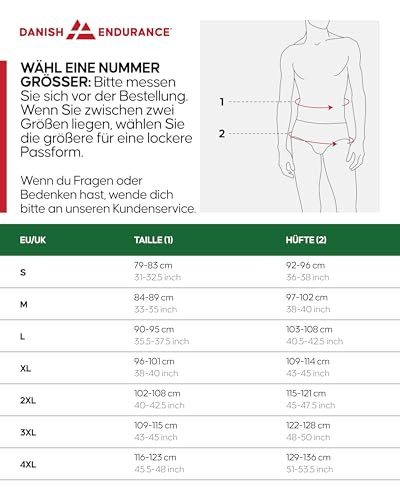 DANISH ENDURANCE

WÄHL EINE NUMMER GRÖSSER: Bitte messen Sie sich vor der Bestellung. Wenn Sie zwischen zwei Größen liegen, wählen Sie die größere für eine lockere Passform.

Wenn du Fragen oder Bedenken hast, wende dich bitte an unseren Kundenservice.

1

2

| EU/UK | TAILLE (1) | HÜFTE (2) |
|---|---|---|
| S | 79-83 cm 31-32.5 inch | 92-96 cm 36-38 inch |
| M | 84-89 cm 33-35 inch | 97-102 cm 38-40 inch |
| L | 90-95 cm 35.5-37.5 inch | 103-108 cm 40.5-42.5 inch |
| XL | 96-101 cm 38-40 inch | 109-114 cm 43-45 inch |
| 2XL | 102-108 cm 40-42.5 inch | 115-121 cm 45-47.5 inch |
| 3XL | 109-115 cm 43-45 inch | 122-128 cm 48-50 inch |
| 4XL | 116-123 cm 45.5-48 inch | 129-136 cm 51-53.5 inch |